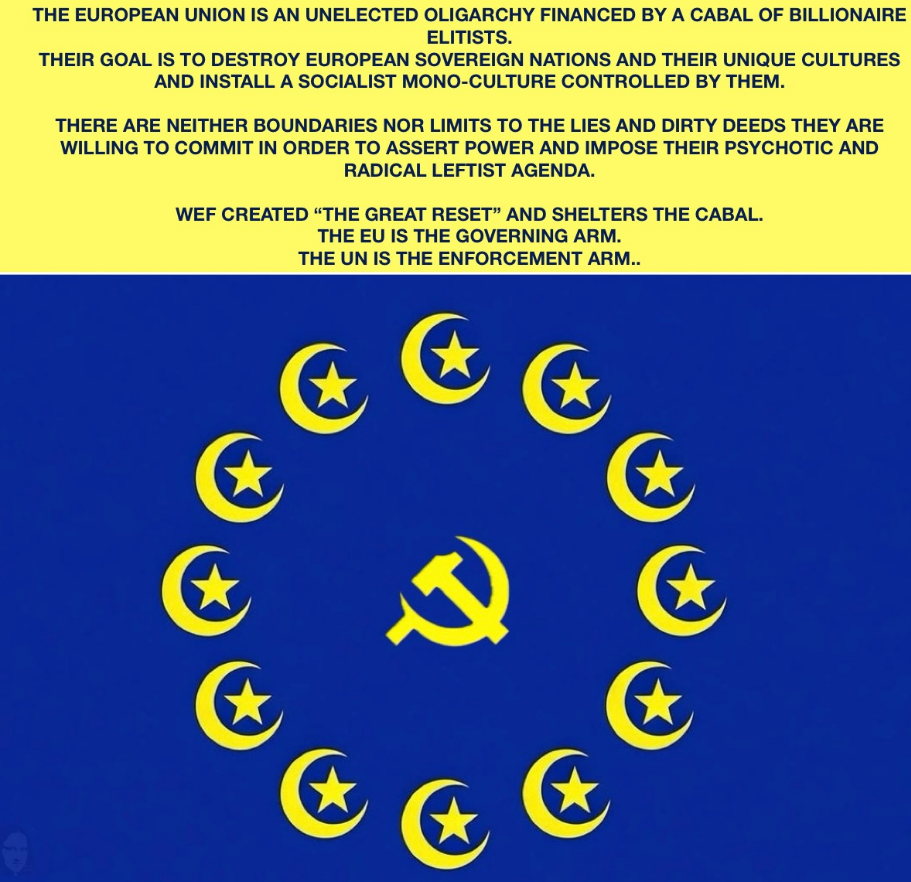 THE EUROPEAN UNION IS AN UNELECTED OLIGARCHY FINANCED BY A CABAL OF BILLIONAIRE ELITISTS.
THEIR GOAL IS TO DESTROY EUROPEAN SOVEREIGN NATIONS AND THEIR UNIQUE CULTURES AND INSTALL A SOCIALIST MONO-CULTURE CONTROLLED BY THEM.

THERE ARE NEITHER BOUNDARIES NOR LIMITS TO THE LIES AND DIRTY DEEDS THEY ARE WILLING TO COMMIT IN ORDER TO ASSERT POWER AND IMPOSE THEIR PSYCHOTIC AND RADICAL LEFTIST AGENDA.

WEF CREATED "THE GREAT RESET" AND SHELTERS THE CABAL.
THE EU IS THE GOVERNING ARM.
THE UN IS THE ENFORCEMENT ARM..